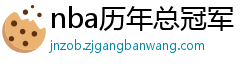 nba历年总冠军

jnzob.zjgangbanwang.com